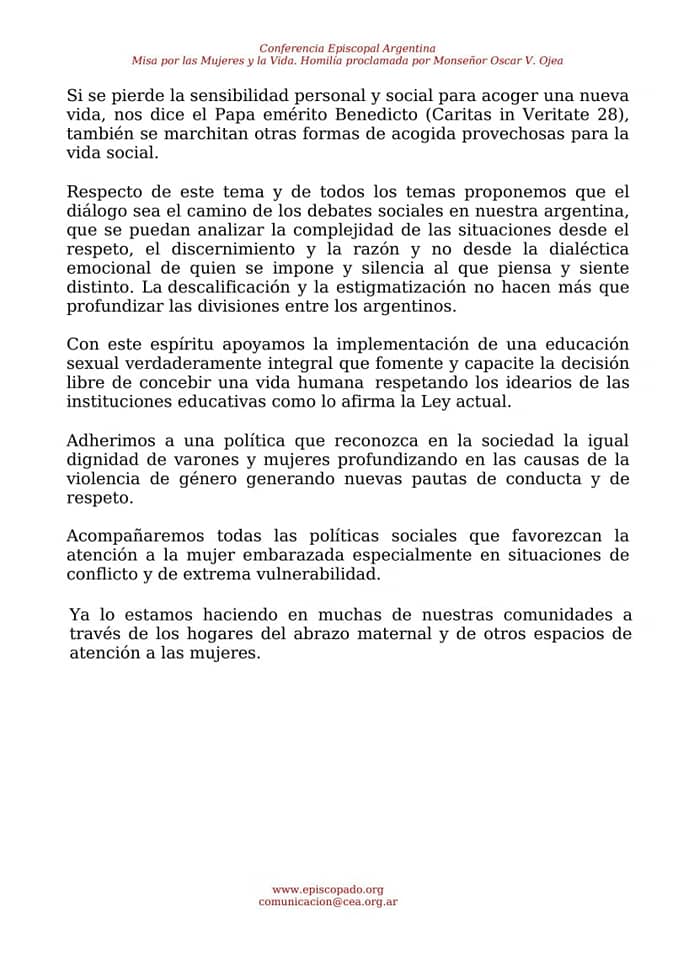 Conferencia Episcopal Argentina
Misa por las Mujeres y la Vida. Homilía proclamada por Monseñor Oscar V. Ojea

Si se pierde la sensibilidad personal y social para acoger una nueva vida, nos dice el Papa emérito Benedicto (Caritas in Veritate 28), también se marchitan otras formas de acogida provechosas para la vida social.

Respecto de este tema y de todos los temas proponemos que el diálogo sea el camino de los debates sociales en nuestra argentina, que se puedan analizar la complejidad de las situaciones desde el respeto, el discernimiento y la razón y no desde la dialéctica emocional de quien se impone y silencia al que piensa y siente distinto. La descalificación y la estigmatización no hacen más que profundizar las divisiones entre los argentinos.

Con este espíritu apoyamos la implementación de una educación sexual verdaderamente integral que fomente y capacite la decisión libre de concebir una vida humana respetando los idearios de las instituciones educativas como lo afirma la Ley actual.

Adherimos a una política que reconozca en la sociedad la igual dignidad de varones y mujeres profundizando en las causas de la violencia de género generando nuevas pautas de conducta y de respeto.

Acompañaremos todas las políticas sociales que favorezcan la atención a la mujer embarazada especialmente en situaciones de conflicto y de extrema vulnerabilidad.

Ya lo estamos haciendo en muchas de nuestras comunidades a través de los hogares del abrazo maternal y de otros espacios de atención a las mujeres.

www.episcopado.org
comunicacion@cea.org.ar